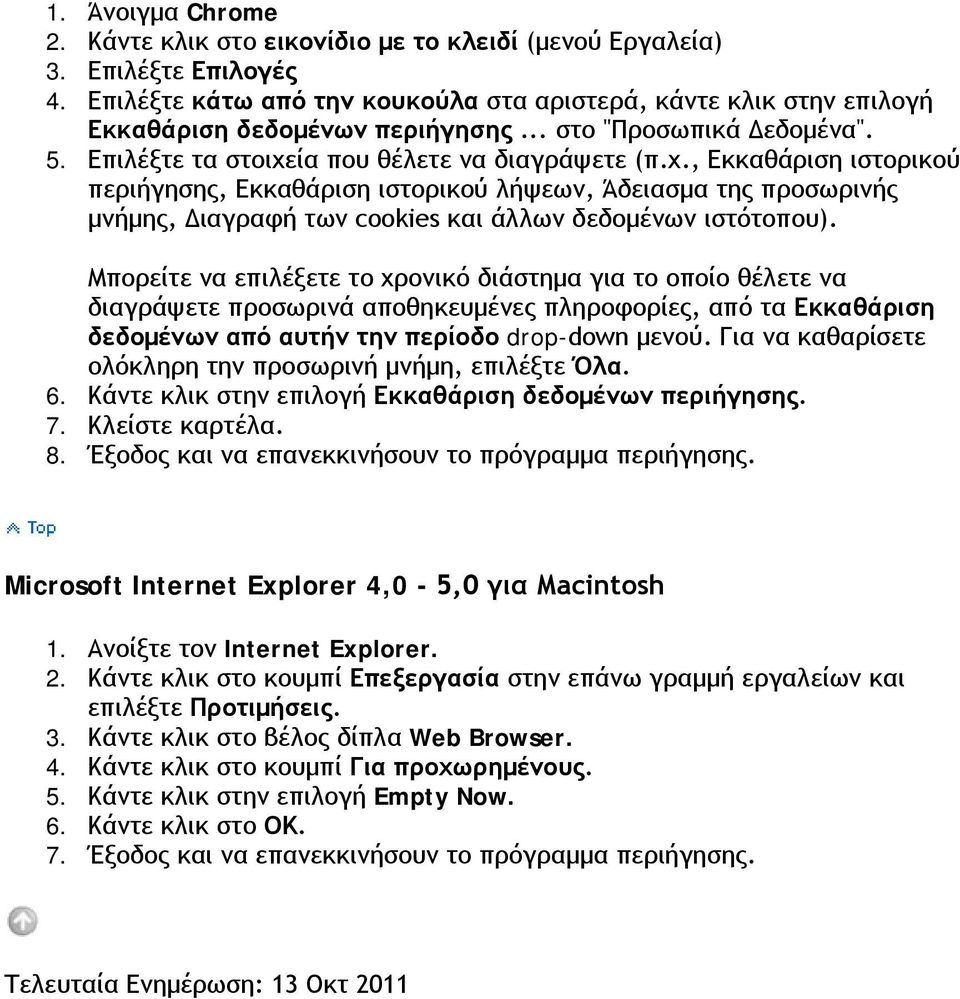 1. Άνοιγμα Chrome
2. Κάντε κλικ στο εικονίδιο με το κλειδί (μενού Εργαλεία)
3. Επιλέξτε Επιλογές
4. Επιλέξτε κάτω από την κουκούλα στα αριστερά, κάντε κλικ στην επιλογή Εκκαθάριση δεδομένων περιήγησης ... στο "Προσωπικά Δεδομένα".
5. Επιλέξτε τα στοιχεία που θέλετε να διαγράψετε (π.χ., Εκκαθάριση ιστορικού περιήγησης, Εκκαθάριση ιστορικού λήψεων, Άδειασμα της προσωρινής μνήμης, Διαγραφή των cookies και άλλων δεδομένων ιστότοπου).

Μπορείτε να επιλέξετε το χρονικό διάστημα για το οποίο θέλετε να διαγράψετε προσωρινά αποθηκευμένες πληροφορίες, από τα Εκκαθάριση δεδομένων από αυτήν την περίοδο drop-down μενού. Για να καθαρίσετε ολόκληρη την προσωρινή μνήμη, επιλέξτε Όλα.
6. Κάντε κλικ στην επιλογή Εκκαθάριση δεδομένων περιήγησης.
7. Κλείστε καρτέλα.
8. Έξοδος και να επανεκκινήσουν το πρόγραμμα περιήγησης.

Top

Microsoft Internet Explorer 4,0 - 5,0 για Macintosh

1. Ανοίξτε τον Internet Explorer.
2. Κάντε κλικ στο κουμπί Επεξεργασία στην επάνω γραμμή εργαλείων και επιλέξτε Προτιμήσεις.
3. Κάντε κλικ στο βέλος δίπλα Web Browser.
4. Κάντε κλικ στο κουμπί Για προχωρημένους.
5. Κάντε κλικ στην επιλογή Empty Now.
6. Κάντε κλικ στο OK.
7. Έξοδος και να επανεκκινήσουν το πρόγραμμα περιήγησης.

Τελευταία Ενημέρωση: 13 Οκτ 2011